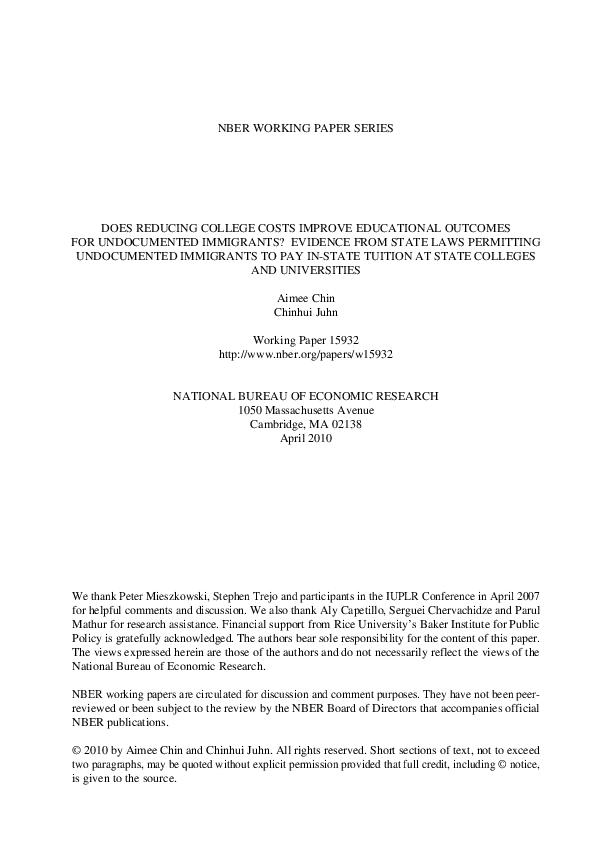 NBER WORKING PAPER SERIES

DOES REDUCING COLLEGE COSTS IMPROVE EDUCATIONAL OUTCOMES FOR UNDOCUMENTED IMMIGRANTS? EVIDENCE FROM STATE LAWS PERMITTING UNDOCUMENTED IMMIGRANTS TO PAY IN-STATE TUITION AT STATE COLLEGES AND UNIVERSITIES

Aimee Chin
Chinhui Juhn

Working Paper 15932
http://www.nber.org/papers/w15932

NATIONAL BUREAU OF ECONOMIC RESEARCH
1050 Massachusetts Avenue
Cambridge, MA 02138
April 2010

We thank Peter Mieszkowski, Stephen Trejo and participants in the IUPLR Conference in April 2007 for helpful comments and discussion. We also thank Aly Capetillo, Serguei Chervachidze and Parul Mathur for research assistance. Financial support from Rice University's Baker Institute for Public Policy is gratefully acknowledged. The authors bear sole responsibility for the content of this paper. The views expressed herein are those of the authors and do not necessarily reflect the views of the National Bureau of Economic Research.

NBER working papers are circulated for discussion and comment purposes. They have not been peer-reviewed or been subject to the review by the NBER Board of Directors that accompanies official NBER publications.

© 2010 by Aimee Chin and Chinhui Juhn. All rights reserved. Short sections of text, not to exceed two paragraphs, may be quoted without explicit permission provided that full credit, including © notice, is given to the source.